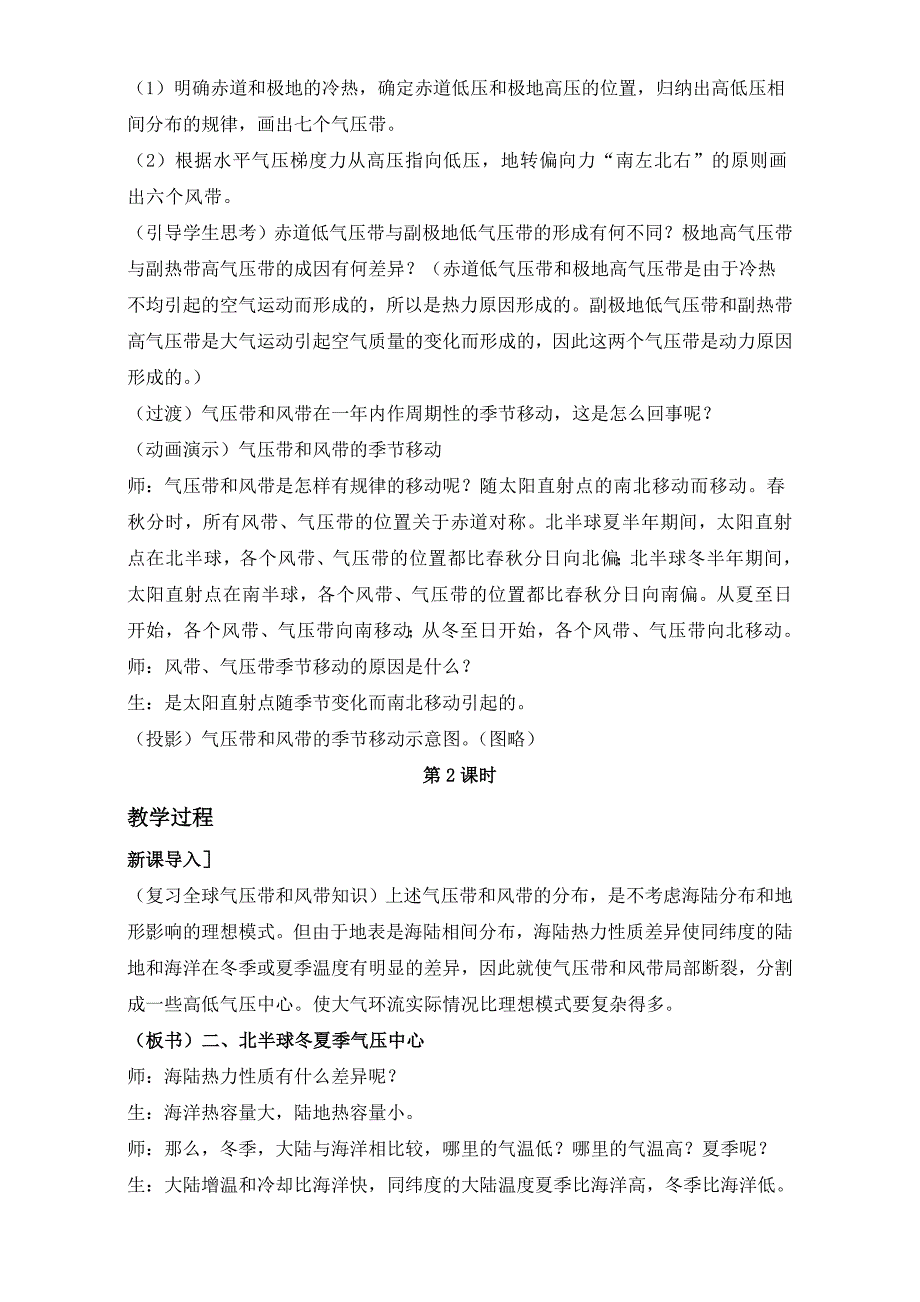 （1）明确赤道和极地的冷热，确定赤道低压和极地高压的位置，归纳出高低压相间分布的规律，画出七个气压带。

（2）根据水平气压梯度力从高压指向低压，地转偏向力“南左北右”的原则画出六个风带。

（引导学生思考）赤道低气压带与副极地低气压带的形成有何不同？极地高气压带与副热带高气压带的成因有何差异？（赤道低气压带和极地高气压带是由于冷热不均引起的空气运动而形成的，所以是热力原因形成的。副极地低气压带和副热带高气压带是大气运动引起空气质量的变化而形成的，因此这两个气压带是动力原因形成的。）

（过渡）气压带和风带在一年内作周期性的季节移动，这是怎么回事呢？

（动画演示）气压带和风带的季节移动

师：气压带和风带是怎样有规律的移动呢？随太阳直射点的南北移动而移动。春秋分时，所有风带、气压带的位置关于赤道对称。北半球夏半年期间，太阳直射点在北半球，各个风带、气压带的位置都比春秋分日向北偏；北半球冬半年期间，太阳直射点在南半球，各个风带、气压带的位置都比春秋分日向南偏。从夏至日开始，各个风带、气压带向南移动；从冬至日开始，各个风带、气压带向北移动。

师：风带、气压带季节移动的原因是什么？

生：是太阳直射点随季节变化而南北移动引起的。

（投影）气压带和风带的季节移动示意图。(图略)

第 2 课时

教学过程

新课导入]

（复习全球气压带和风带知识）上述气压带和风带的分布，是不考虑海陆分布和地形影响的理想模式。但由于地表是海陆相间分布，海陆热力性质差异使同纬度的陆地和海洋在冬季或夏季温度有明显的差异，因此就使气压带和风带局部断裂，分割成一些高低气压中心。使大气环流实际情况比理想模式要复杂得多。

（板书）二、北半球冬夏季气压中心

师：海陆热力性质有什么差异呢？

生：海洋热容量大，陆地热容量小。

师：那么，冬季，大陆与海洋相比较，哪里的气温低？哪里的气温高？夏季呢？

生：大陆增温和冷却比海洋快，同纬度的大陆温度夏季比海洋高，冬季比海洋低。